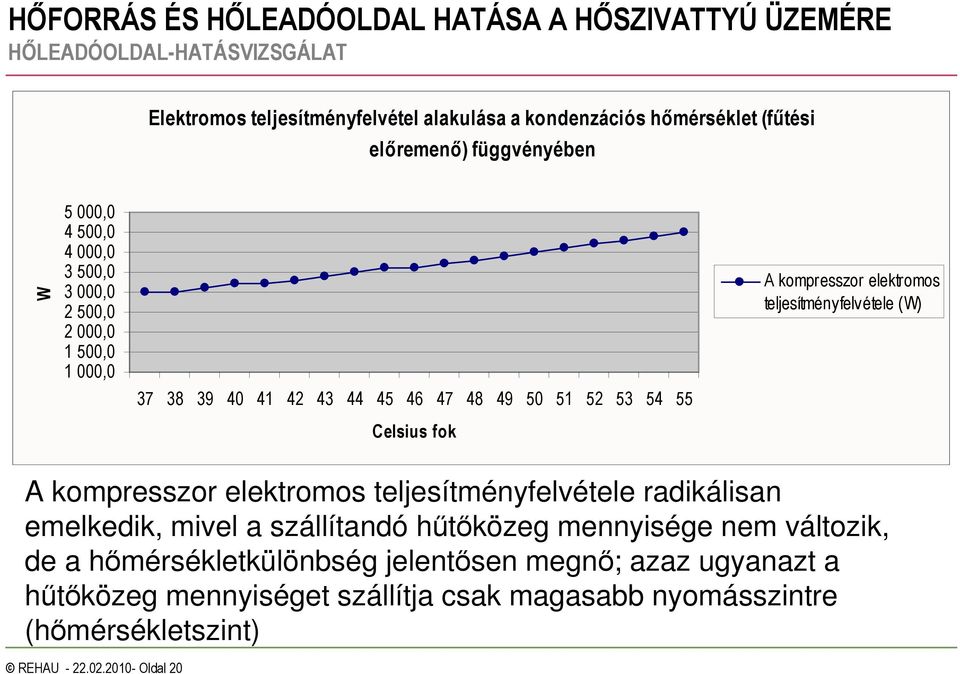 HŐFORRÁS ÉS HŐLEADÓOLDAL HATÁSA A HŐSZIVATTYÚ ÜZEMÉRE
HŐLEADÓOLDAL-HATÁSVIZSGÁLAT

Elektromos teljesítményfelvétel alakulása a kondenzációs hőmérséklet (fűtési előremenő) függvényében

W

5 000,0
4 500,0
4 000,0
3 500,0
3 000,0
2 500,0
2 000,0
1 500,0
1 000,0

37 38 39 40 41 42 43 44 45 46 47 48 49 50 51 52 53 54 55

Celsius fok

A kompresszor elektromos teljesítményfelvétele (W)

A kompresszor elektromos teljesítményfelvétele radikálisan emelkedik, mivel a szállítandó hűtőközeg mennyisége nem változik, de a hőmérsékletkülönbség jelentősen megnő; azaz ugyanazt a hűtőközeg mennyiséget szállítja csak magasabb nyomásszintre (hőmérsékletszint)

© REHAU - 22.02.2010- Oldal 20